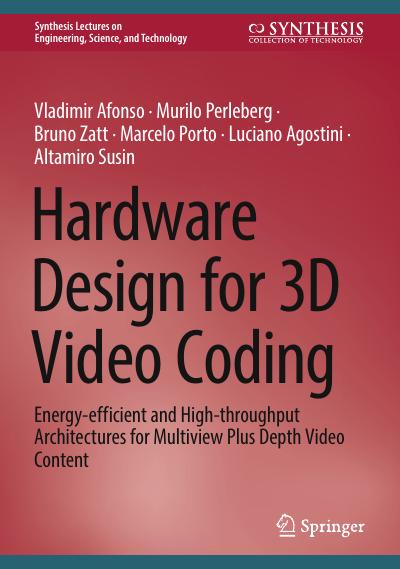 Synthesis Lectures on Engineering, Science, and Technology

SYNTHESIS
COLLECTION OF TECHNOLOGY

Vladimir Afonso · Murilo Perleberg · Bruno Zatt · Marcelo Porto · Luciano Agostini · Altamiro Susin

Hardware Design for 3D Video Coding

Energy-efficient and High-throughput Architectures for Multiview Plus Depth Video Content

Springer